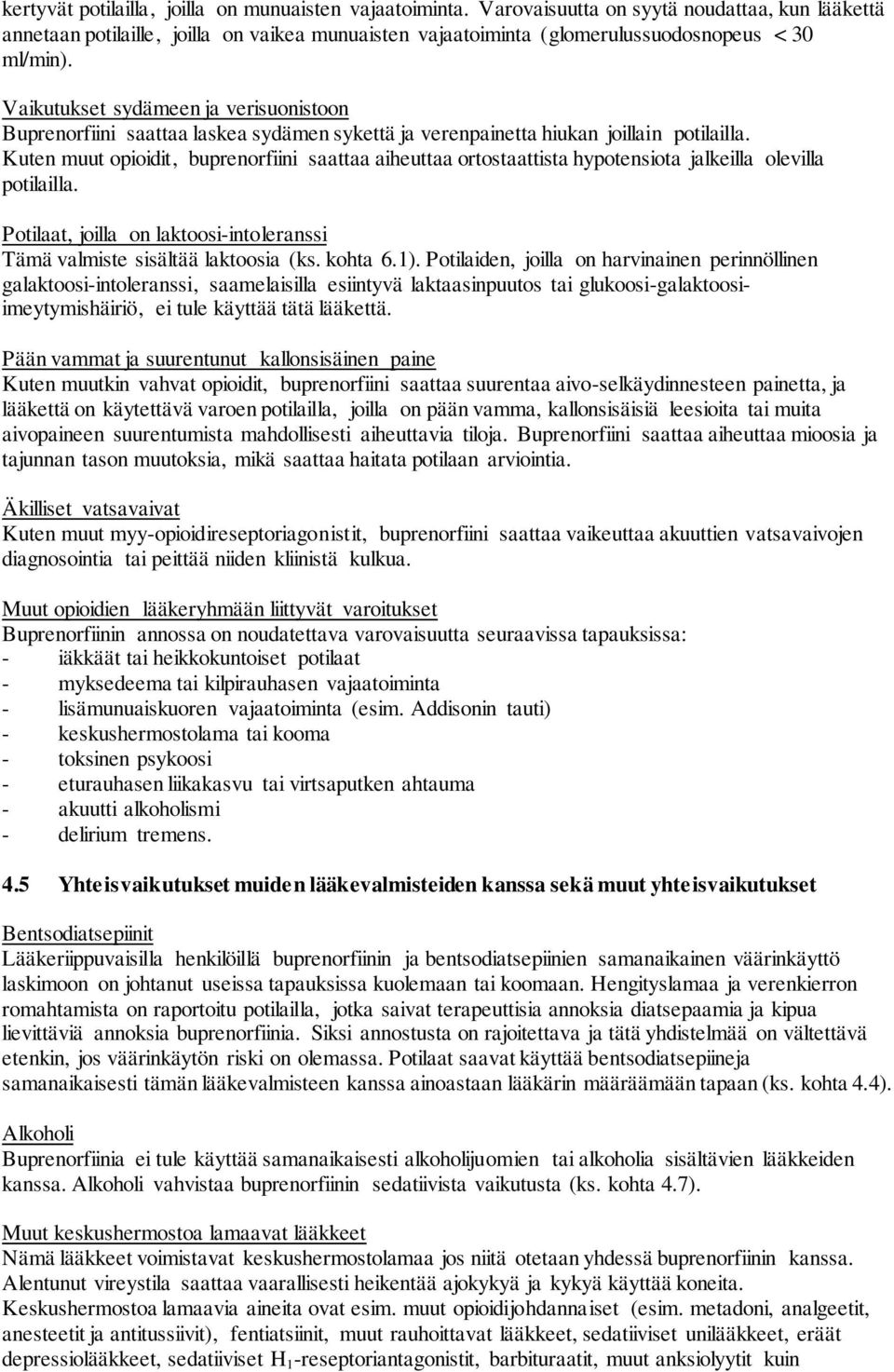 kertyvät potilailla, joilla on munuaisten vajaatoiminta. Varovaisuutta on syytä noudattaa, kun lääkettä annetaan potilaille, joilla on vaikea munuaisten vajaatoiminta (glomerulussuodosnopeus < 30 ml/min).

Vaikutukset sydämeen ja verisuonistoon
Buprenorfiini saattaa laskea sydämen sykettä ja verenpainetta hiukan joillain potilailla. Kuten muut opioidit, buprenorfiini saattaa aiheuttaa ortostaattista hypotensiota jalkeilla olevilla potilailla.

Potilaat, joilla on laktoosi-intoleranssi
Tämä valmiste sisältää laktoosia (ks. kohta 6.1). Potilaiden, joilla on harvinainen perinnöllinen galaktoosi-intoleranssi, saamelaisilla esiintyvä laktaasinpuutos tai glukoosi-galaktoosi-imeytymishäiriö, ei tule käyttää tätä lääkettä.

Pään vammat ja suurentunut kallonsisäinen paine
Kuten muutkin vahvat opioidit, buprenorfiini saattaa suurentaa aivo-selkäydinnesteen painetta, ja lääkettä on käytettävä varoen potilailla, joilla on pään vamma, kallonsisäisiä leesioita tai muita aivopaineen suurentumista mahdollisesti aiheuttavia tiloja. Buprenorfiini saattaa aiheuttaa mioosia ja tajunnan tason muutoksia, mikä saattaa haitata potilaan arviointia.

Äkilliset vatsavaivat
Kuten muut myy-opioidireseptoriagonistit, buprenorfiini saattaa vaikeuttaa akuuttien vatsavaivojen diagnosointia tai peittää niiden kliinistä kulkua.

Muut opioidien lääkeryhmään liittyvät varoitukset
Buprenorfiinin annossa on noudatettava varovaisuutta seuraavissa tapauksissa:
- iäkkäät tai heikkokuntoiset potilaat
- myksedeema tai kilpirauhasen vajaatoiminta
- lisämunuaiskuoren vajaatoiminta (esim. Addisonin tauti)
- keskushermostolama tai kooma
- toksinen psykoosi
- eturauhasen liikakasvu tai virtsaputken ahtauma
- akuutti alkoholismi
- delirium tremens.

4.5 Yhteisvaikutukset muiden lääkevalmisteiden kanssa sekä muut yhteisvaikutukset

Bentsodiatsepiinit
Lääkeriippuvaisilla henkilöillä buprenorfiinin ja bentsodiatsepiinien samanaikainen väärinkäyttö laskimoon on johtanut useissa tapauksissa kuolemaan tai koomaan. Hengityslamaa ja verenkierron romahtamista on raportoitu potilailla, jotka saivat terapeuttisia annoksia diatsepaamia ja kipua lievittäviä annoksia buprenorfiinia. Siksi annostusta on rajoitettava ja tätä yhdistelmää on vältettävä etenkin, jos väärinkäytön riski on olemassa. Potilaat saavat käyttää bentsodiatsepiineja samanaikaisesti tämän lääkevalmisteen kanssa ainoastaan lääkärin määräämään tapaan (ks. kohta 4.4).

Alkoholi
Buprenorfiinia ei tule käyttää samanaikaisesti alkoholijuomien tai alkoholia sisältävien lääkkeiden kanssa. Alkoholi vahvistaa buprenorfiinin sedatiivista vaikutusta (ks. kohta 4.7).

Muut keskushermostoa lamaavat lääkkeet
Nämä lääkkeet voimistavat keskushermostolamaa jos niitä otetaan yhdessä buprenorfiinin kanssa. Alentunut vireystila saattaa vaarallisesti heikentää ajokykyä ja kykyä käyttää koneita.
Keskushermostoa lamaavia aineita ovat esim. muut opioidijohdannaiset (esim. metadoni, analgeetit, anesteetit ja antitussiivit), fentiatsiinit, muut rauhoittavat lääkkeet, sedatiiviset unilääkkeet, eräät depressiolääkkeet, sedatiiviset $H_1$-reseptoriantagonistit, barbituraatit, muut anksiolyytit kuin